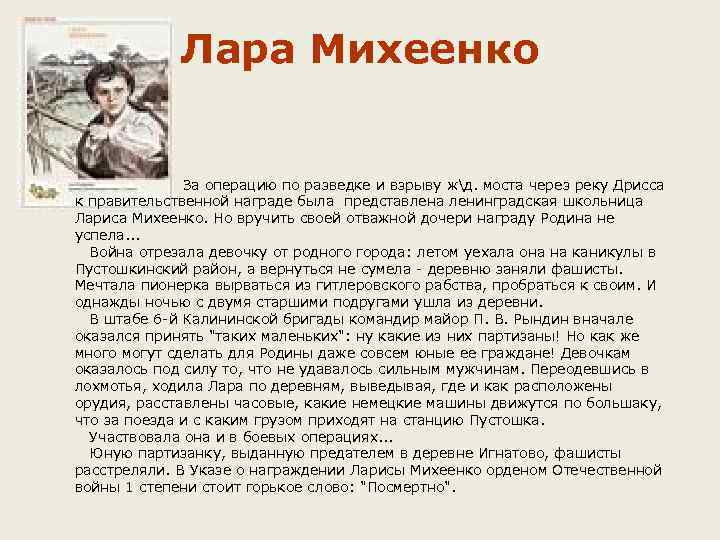 Лара Михеенко

За операцию по разведке и взрыву ж\д. моста через реку Дрисса к правительственной награде была представлена ленинградская школьница Лариса Михеенко. Но вручить своей отважной дочери награду Родина не успела...

Война отрезала девочку от родного города: летом уехала она на каникулы в Пустошкинский район, а вернуться не сумела - деревню заняли фашисты. Мечтала пионерка вырваться из гитлеровского рабства, пробраться к своим. И однажды ночью с двумя старшими подругами ушла из деревни.

В штабе 6-й Калининской бригады командир майор П. В. Рындин вначале оказался принять "таких маленьких": ну какие из них партизаны! Но как же много могут сделать для Родины даже совсем юные ее граждане! Девочкам оказалось под силу то, что не удавалось сильным мужчинам. Переодевшись в лохмотья, ходила Лара по деревням, выведывая, где и как расположены орудия, расставлены часовые, какие немецкие машины движутся по большаку, что за поезда и с каким грузом приходят на станцию Пустошка.

Участвовала она и в боевых операциях...

Юную партизанку, выданную предателем в деревне Игнатово, фашисты расстреляли. В Указе о награждении Ларисы Михеенко орденом Отечественной войны 1 степени стоит горькое слово: "Посмертно".